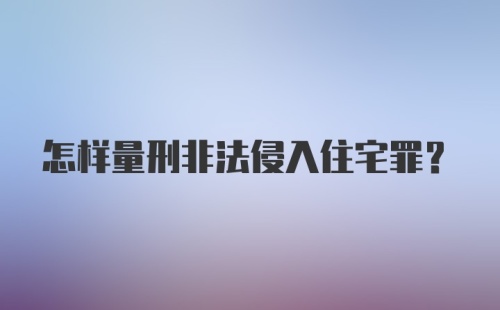 怎样量刑非法侵入住宅罪？